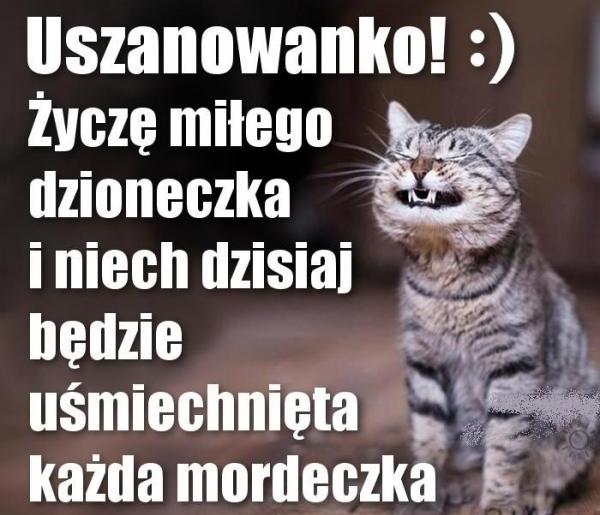 Uszanowanko! :)
Życzę miłego dzioneczka i niech dzisiaj będzie uśmiechnięta każda mordeczka